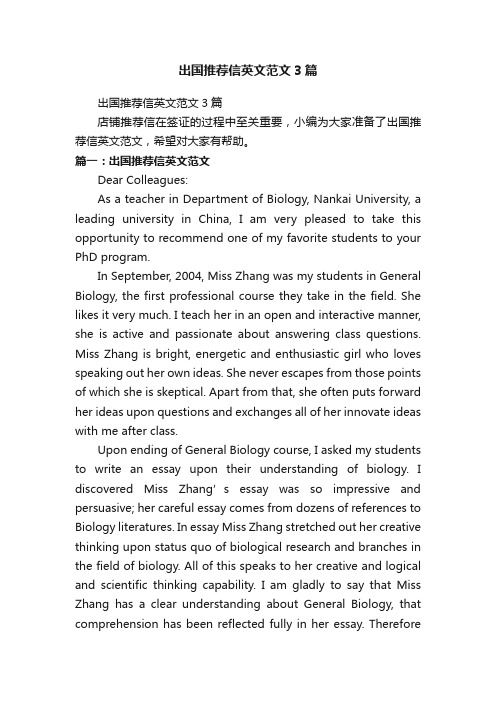 出国推荐信英文范文3篇

出国推荐信英文范文3篇

店铺推荐信在签证的过程中至关重要，小编为大家准备了出国推荐信英文范文，希望对大家有帮助。

篇一：出国推荐信英文范文

Dear Colleagues:

As a teacher in Department of Biology, Nankai University, a leading university in China, I am very pleased to take this opportunity to recommend one of my favorite students to your PhD program.

In September, 2004, Miss Zhang was my students in General Biology, the first professional course they take in the field. She likes it very much. I teach her in an open and interactive manner, she is active and passionate about answering class questions. Miss Zhang is bright, energetic and enthusiastic girl who loves speaking out her own ideas. She never escapes from those points of which she is skeptical. Apart from that, she often puts forward her ideas upon questions and exchanges all of her innovate ideas with me after class.

Upon ending of General Biology course, I asked my students to write an essay upon their understanding of biology. I discovered Miss Zhang' s essay was so impressive and persuasive; her careful essay comes from dozens of references to Biology literatures. In essay Miss Zhang stretched out her creative thinking upon status quo of biological research and branches in the field of biology. All of this speaks to her creative and logical and scientific thinking capability. I am gladly to say that Miss Zhang has a clear understanding about General Biology, that comprehension has been reflected fully in her essay. Therefore